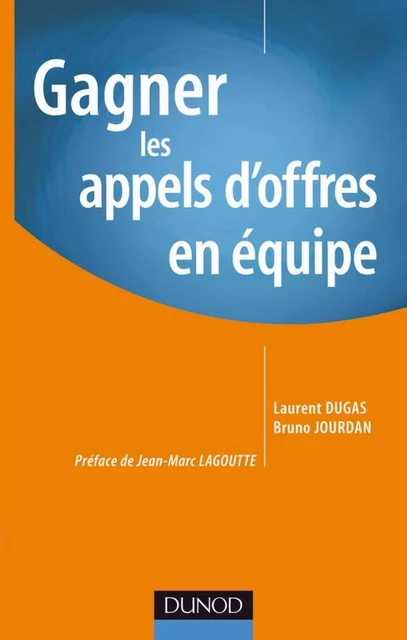 Gagner les appels d'offres en équipe

Laurent DUGAS
Bruno JOURDAN

Préface de Jean-Marc LAGOUTTE

DUNOD